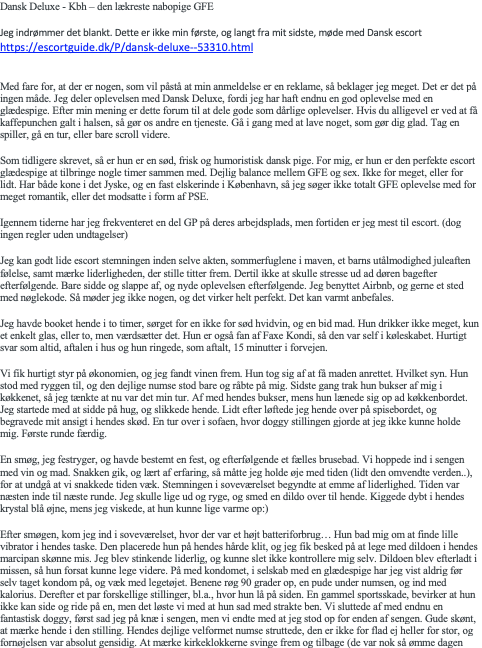 Dansk Deluxe - Kbh – den lækreste nabopige GFE

Jeg indrømmer det blankt. Dette er ikke min første, og langt fra mit sidste, møde med Dansk escort
https://escortguide.dk/P/dansk-deluxe--53310.html

Med fare for, at der er nogen, som vil påstå at min anmeldelse er en reklame, så beklager jeg meget. Det er det på ingen måde. Jeg deler oplevelsen med Dansk Deluxe, fordi jeg har haft endnu en god oplevelse med en glædespige. Efter min mening er dette forum til at dele gode som dårlige oplevelser. Hvis du alligevel er ved at få kaffepunchen galt i halsen, så gør os andre en tjeneste. Gå i gang med at lave noget, som gør dig glad. Tag en spiller, gå en tur, eller bare scroll videre.

Som tidligere skrevet, så er hun er en sød, frisk og humoristisk dansk pige. For mig, er hun er den perfekte escort glædespige at tilbringe nogle timer sammen med. Dejlig balance mellem GFE og sex. Ikke for meget, eller for lidt. Har både kone i det Jyske, og en fast elskerinde i København, så jeg søger ikke totalt GFE oplevelse med for meget romantik, eller det modsatte i form af PSE.

Igennem tiderne har jeg frekventeret en del GP på deres arbejdsplads, men fortiden er jeg mest til escort. (dog ingen regler uden undtagelser)

Jeg kan godt lide escort stemningen inden selve akten, sommerfuglene i maven, et barns utålmodighed juleaften følelse, samt mærke liderligheden, der stille titter frem. Dertil ikke at skulle stresse ud ad døren bagefter efterfølgende. Bare sidde og slappe af, og nyde oplevelsen efterfølgende. Jeg benyttet Airbnb, og gerne et sted med nøglekode. Så møder jeg ikke nogen, og det virker helt perfekt. Det kan varmt anbefales.

Jeg havde booket hende i to timer, sørget for en ikke for sød hvidvin, og en bid mad. Hun drikker ikke meget, kun et enkelt glas, eller to, men værdsætter det. Hun er også fan af Faxe Kondi, så den var self i køleskabet. Hurtigt svar som altid, aftalen i hus og hun ringede, som aftalt, 15 minutter i forvejen.

Vi fik hurtigt styr på økonomien, og jeg fandt vinen frem. Hun tog sig af at få maden anrettet. Hvilket syn. Hun stod med ryggen til, og den dejlige numse stod bare og råbte på mig. Sidste gang trak hun bukser af mig i køkkenet, så jeg tænkte at nu var det min tur. Af med hendes bukser, mens hun lænede sig op ad køkkenbordet. Jeg startede med at sidde på hug, og slikkede hende. Lidt efter løftede jeg hende over på spisebordet, og begravede mit ansigt i hendes skød. En tur over i sofaen, hvor doggy stillingen gjorde at jeg ikke kunne holde mig. Første runde færdig.

En smøg, jeg festryger, og havde bestemt en fest, og efterfølgende et fælles brusebad. Vi hoppede ind i sengen med vin og mad. Snakken gik, og lært af erfaring, så måtte jeg holde øje med tiden (lidt den omvendte verden..), for at undgå at vi snakkede tiden væk. Stemningen i soveværelset begyndte at emme af liderlighed. Tiden var næsten inde til næste runde. Jeg skulle lige ud og ryge, og smed en dildo over til hende. Kiggede dybt i hendes krystal blå øjne, mens jeg viskede, at hun kunne lige varme op:)

Efter smøgen, kom jeg ind i soveværelset, hvor der var et højt batteriforbrug… Hun bad mig om at finde lille vibrator i hendes taske. Den placerede hun på hendes hårde klit, og jeg fik besked på at lege med dildoen i hendes marcipan skønne mis. Jeg blev stinkende liderlig, og kunne slet ikke kontrollere mig selv. Dildoen blev efterladt i missen, så hun forsat kunne lege videre. På med kondomet, i selskab med en glædespige har jeg vist aldrig før selv taget kondom på, og væk med legetøjet. Benene røg 90 grader op, en pude under numsen, og ind med kalorius. Derefter et par forskellige stillinger, bl.a., hvor hun lå på siden. En gammel sportsskade, bevirker at hun ikke kan side og ride på en, men det løste vi med at hun sad med strakte ben. Vi sluttede af med endnu en fantastisk doggy, først sad jeg på knæ i sengen, men vi endte med at jeg stod op for enden af sengen. Gude skønt, at mærke hende i den stilling. Hendes dejlige velformet numse struttede, den er ikke for flad ej heller for stor, og fornøjelsen var absolut gensidig. At mærke kirkeklokkerne svinge frem og tilbage (de var nok så ømme dagen